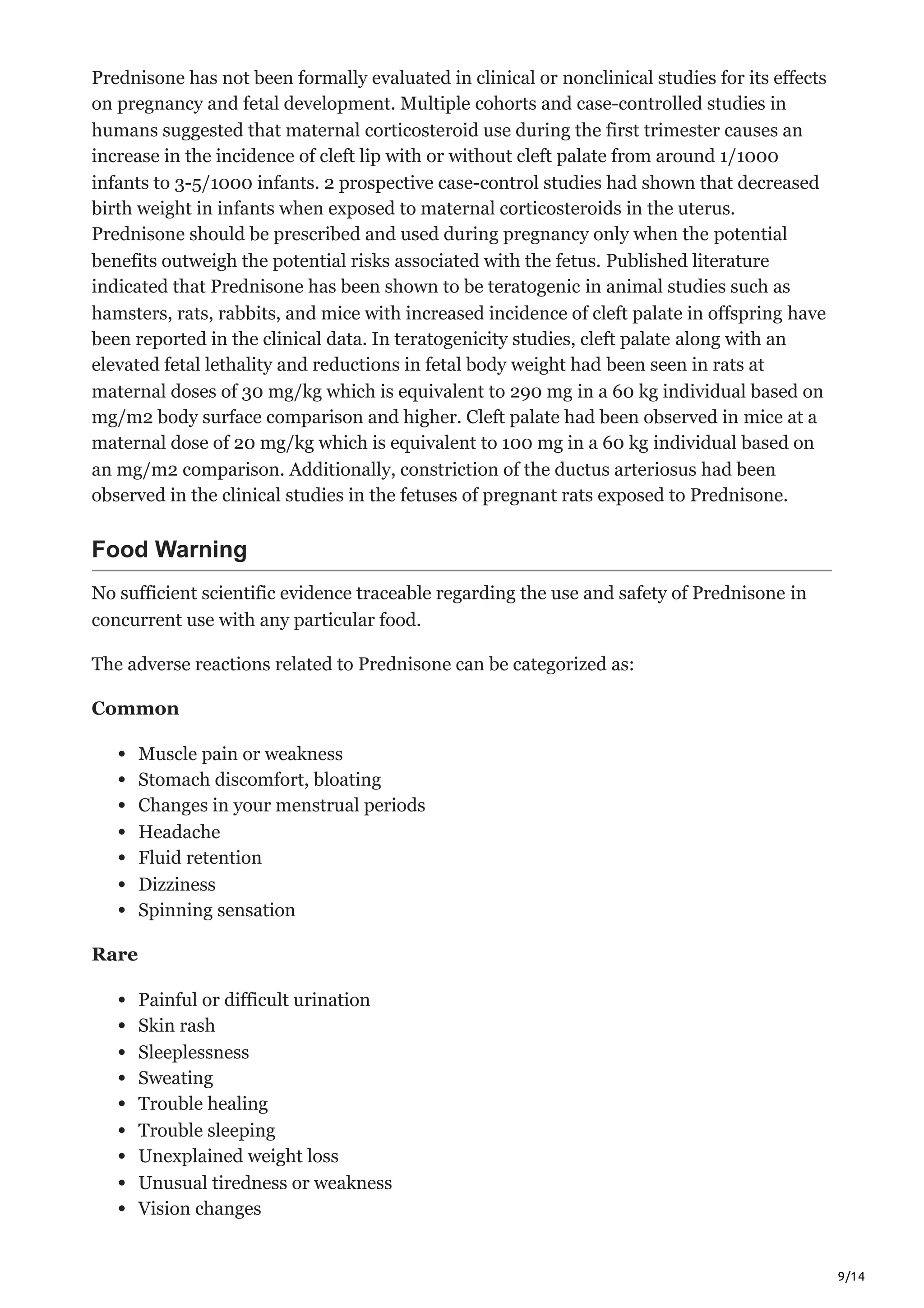 Prednisone has not been formally evaluated in clinical or nonclinical studies for its effects on pregnancy and fetal development. Multiple cohorts and case-controlled studies in humans suggested that maternal corticosteroid use during the first trimester causes an increase in the incidence of cleft lip with or without cleft palate from around 1/1000 infants to 3-5/1000 infants. 2 prospective case-control studies had shown that decreased birth weight in infants when exposed to maternal corticosteroids in the uterus. Prednisone should be prescribed and used during pregnancy only when the potential benefits outweigh the potential risks associated with the fetus. Published literature indicated that Prednisone has been shown to be teratogenic in animal studies such as hamsters, rats, rabbits, and mice with increased incidence of cleft palate in offspring have been reported in the clinical data. In teratogenicity studies, cleft palate along with an elevated fetal lethality and reductions in fetal body weight had been seen in rats at maternal doses of 30 mg/kg which is equivalent to 290 mg in a 60 kg individual based on mg/m2 body surface comparison and higher. Cleft palate had been observed in mice at a maternal dose of 20 mg/kg which is equivalent to 100 mg in a 60 kg individual based on an mg/m2 comparison. Additionally, constriction of the ductus arteriosus had been observed in the clinical studies in the fetuses of pregnant rats exposed to Prednisone.

Food Warning

No sufficient scientific evidence traceable regarding the use and safety of Prednisone in concurrent use with any particular food.

The adverse reactions related to Prednisone can be categorized as:

Common

• Muscle pain or weakness
• Stomach discomfort, bloating
• Changes in your menstrual periods
• Headache
• Fluid retention
• Dizziness
• Spinning sensation

Rare

• Painful or difficult urination
• Skin rash
• Sleeplessness
• Sweating
• Trouble healing
• Trouble sleeping
• Unexplained weight loss
• Unusual tiredness or weakness
• Vision changes

9/14